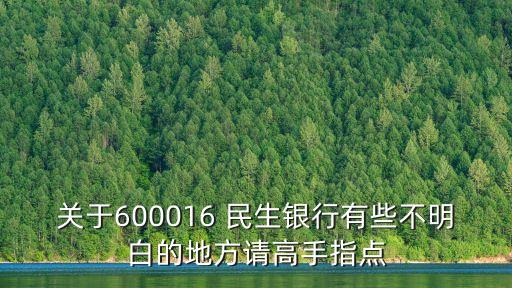 关于600016 民生银行有些不明白的地方请高手指点